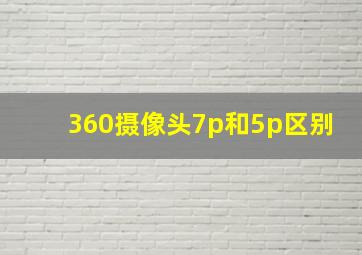 360摄像头7p和5p区别